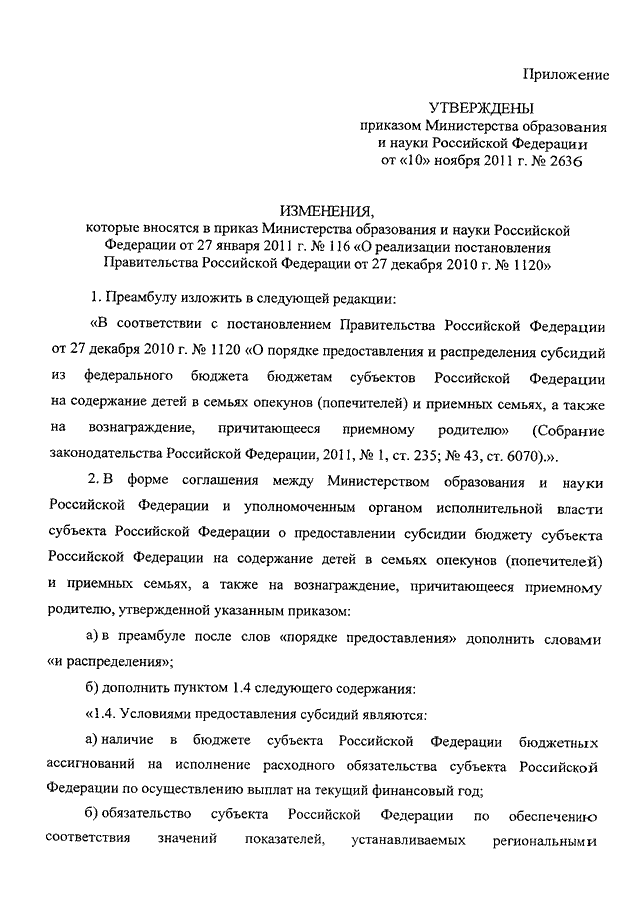 Приложение

УТВЕРЖДЕНЫ
приказом Министерства образования и науки Российской Федерации
от «10» ноября 2011 г. № 2636

ИЗМЕНЕНИЯ,
которые вносятся в приказ Министерства образования и науки Российской Федерации от 27 января 2011 г. № 116 «О реализации постановления Правительства Российской Федерации от 27 декабря 2010 г. № 1120»

1. Преамбулу изложить в следующей редакции:

«В соответствии с постановлением Правительства Российской Федерации от 27 декабря 2010 г. № 1120 «О порядке предоставления и распределения субсидий из федерального бюджета бюджетам субъектов Российской Федерации на содержание детей в семьях опекунов (попечителей) и приемных семьях, а также на вознаграждение, причитающееся приемному родителю» (Собрание законодательства Российской Федерации, 2011, № 1, ст. 235; № 43, ст. 6070).».

2. В форме соглашения между Министерством образования и науки Российской Федерации и уполномоченным органом исполнительной власти субъекта Российской Федерации о предоставлении субсидии бюджету субъекта Российской Федерации на содержание детей в семьях опекунов (попечителей) и приемных семьях, а также на вознаграждение, причитающееся приемному родителю, утвержденной указанным приказом:

а) в преамбуле после слов «порядке предоставления» дополнить словами «и распределения»;

б) дополнить пунктом 1.4 следующего содержания:

«1.4. Условиями предоставления субсидий являются:

а) наличие в бюджете субъекта Российской Федерации бюджетных ассигнований на исполнение расходного обязательства субъекта Российской Федерации по осуществлению выплат на текущий финансовый год;

б) обязательство субъекта Российской Федерации по обеспечению соответствия значений показателей, устанавливаемых региональными